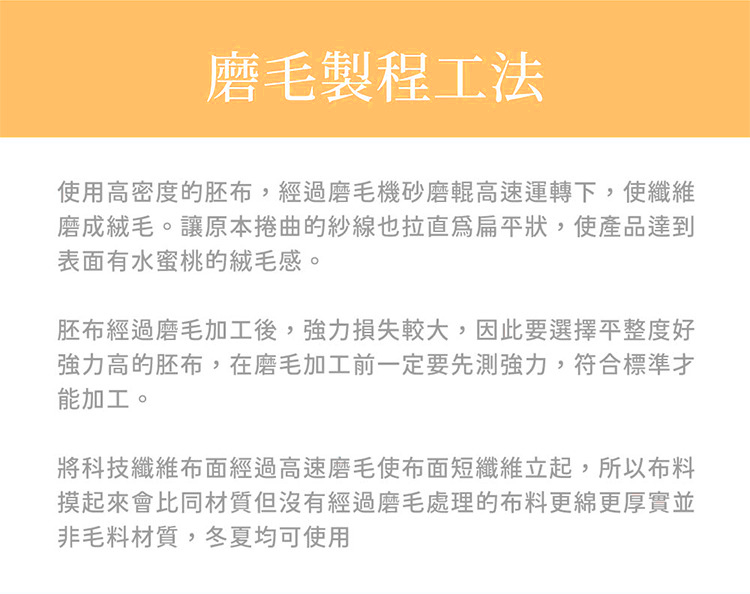 磨毛製程工法

使用高密度的胚布，經過磨毛機砂磨輥高速運轉下，使纖維磨成絨毛。讓原本捲曲的紗線也拉直爲扁平狀，使產品達到表面有水蜜桃的絨毛感。

胚布經過磨毛加工後，強力損失較大，因此要選擇平整度好強力高的胚布，在磨毛加工前一定要先測強力，符合標準才能加工。

將科技纖維布面經過高速磨毛使布面短纖維立起，所以布料摸起來會比同材質但沒有經過磨毛處理的布料更綿更厚實並非毛料材質，冬夏均可使用